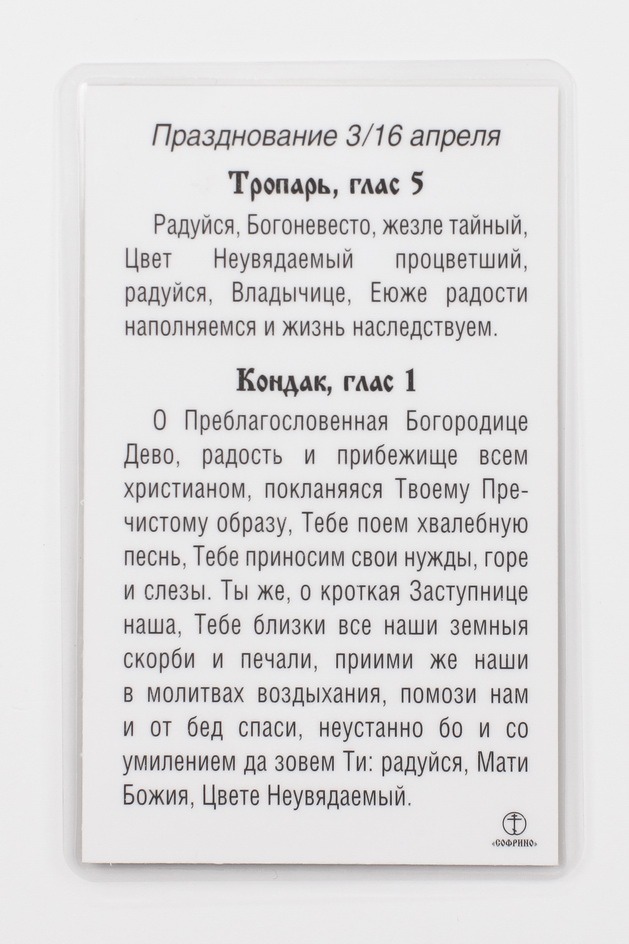 Празднование 3/16 апреля

Тропарь, глас 5

Радуйся, Богоневесто, жезле тайный, Цвет Неувядаемый процветший, радуйся, Владычице, Еюже радости наполняемся и жизнь наследствуем.

Кондак, глас 1

О Преблагословенная Богородице Дево, радость и прибежище всем христианом, покланяяся Твоему Пречистому образу, Тебе поем хвалебную песнь, Тебе приносим свои нужды, горе и слезы. Ты же, о кроткая Заступнице наша, Тебе близки все наши земныя скорби и печали, приими же наши в молитвах воздыхания, помози нам и от бед спаси, неустанно бо и со умилением да зовем Ти: радуйся, Мати Божия, Цвете Неувядаемый.

«СОФРИНО»